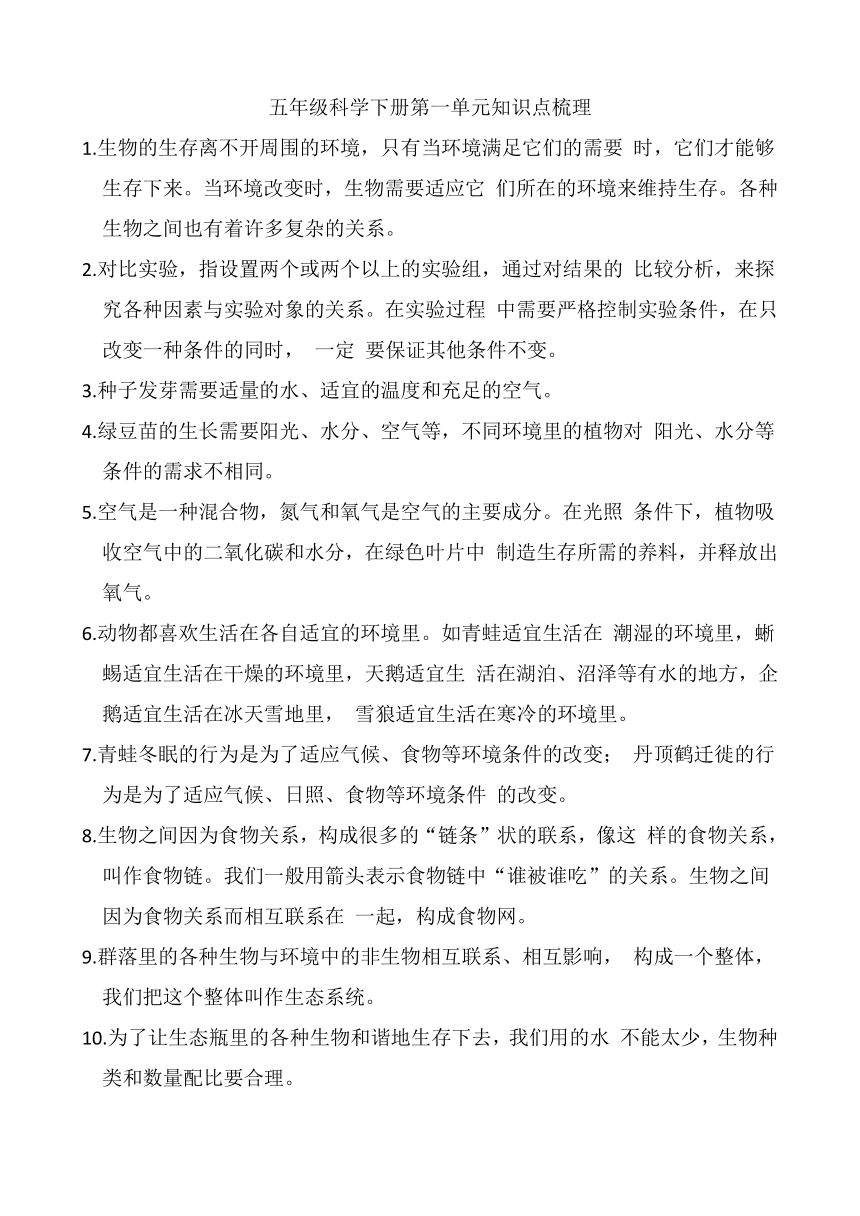 五年级科学下册第一单元知识点梳理

1.生物的生存离不开周围的环境，只有当环境满足它们的需要 时，它们才能够生存下来。当环境改变时，生物需要适应它 们所在的环境来维持生存。各种生物之间也有着许多复杂的关系。

2.对比实验，指设置两个或两个以上的实验组，通过对结果的 比较分析，来探究各种因素与实验对象的关系。在实验过程 中需要严格控制实验条件，在只改变一种条件的同时， 一定 要保证其他条件不变。

3.种子发芽需要适量的水、适宜的温度和充足的空气。

4.绿豆苗的生长需要阳光、水分、空气等，不同环境里的植物对 阳光、水分等条件的需求不相同。

5.空气是一种混合物，氮气和氧气是空气的主要成分。在光照 条件下，植物吸收空气中的二氧化碳和水分，在绿色叶片中 制造生存所需的养料，并释放出氧气。

6.动物都喜欢生活在各自适宜的环境里。如青蛙适宜生活在 潮湿的环境里，蜥蜴适宜生活在干燥的环境里，天鹅适宜生 活在湖泊、沼泽等有水的地方，企鹅适宜生活在冰天雪地里， 雪狼适宜生活在寒冷的环境里。

7.青蛙冬眠的行为是为了适应气候、食物等环境条件的改变； 丹顶鹤迁徙的行为是为了适应气候、日照、食物等环境条件 的改变。

8.生物之间因为食物关系，构成很多的“链条”状的联系，像这 样的食物关系，叫作食物链。我们一般用箭头表示食物链中“谁被谁吃”的关系。生物之间因为食物关系而相互联系在 一起，构成食物网。

9.群落里的各种生物与环境中的非生物相互联系、相互影响， 构成一个整体，我们把这个整体叫作生态系统。

10.为了让生态瓶里的各种生物和谐地生存下去，我们用的水 不能太少，生物种类和数量配比要合理。